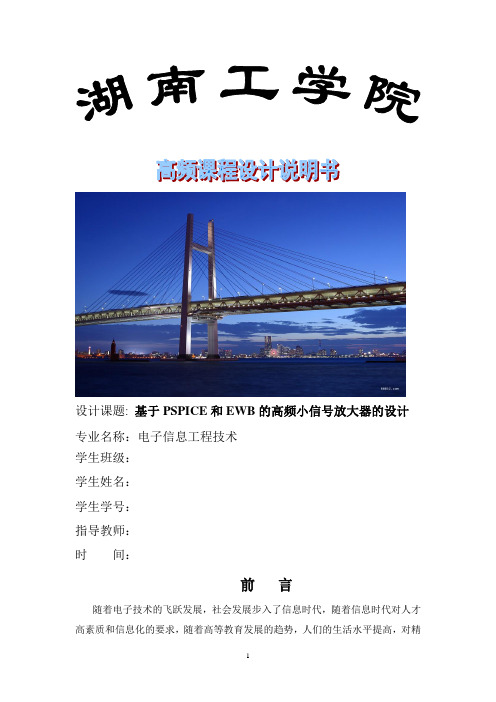 湖南工学院

高频课程设计说明书

设计课题: 基于 PSPICE 和 EWB 的高频小信号放大器的设计

专业名称：电子信息工程技术

学生班级：

学生姓名：

学生学号：

指导教师：

时　　间：

前　言

随着电子技术的飞跃发展，社会发展步入了信息时代，随着信息时代对人才高素质和信息化的要求，随着高等教育发展的趋势，人们的生活水平提高，对精

1